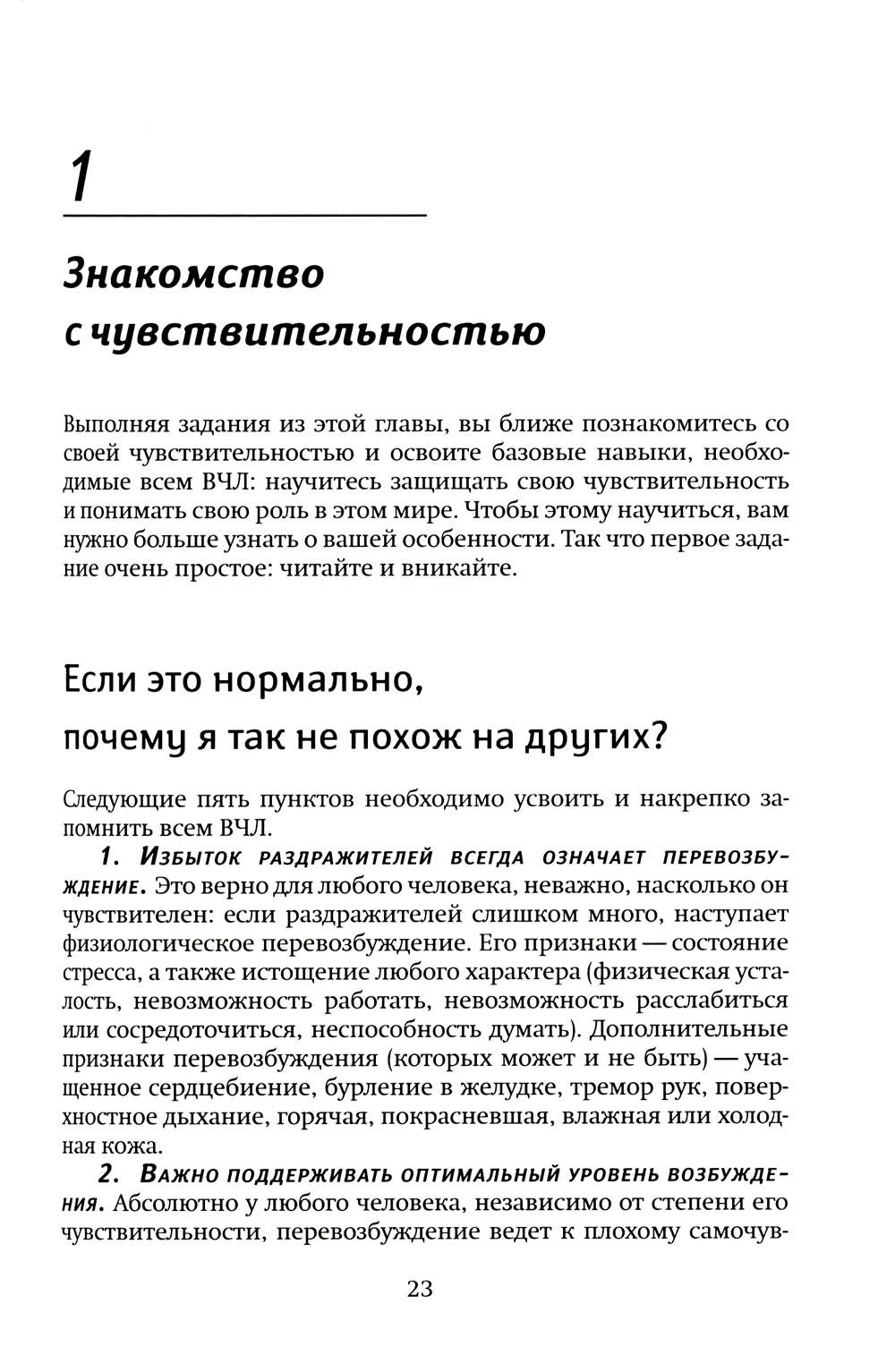 1

Знакомство с чувствительностью

Выполняя задания из этой главы, вы ближе познакомитесь со своей чувствительностью и освоите базовые навыки, необходимые всем ВЧЛ: научитесь защищать свою чувствительность и понимать свою роль в этом мире. Чтобы этому научиться, вам нужно больше узнать о вашей особенности. Так что первое задание очень простое: читайте и вникайте.

Если это нормально, почему я так не похож на других?

Следующие пять пунктов необходимо усвоить и накрепко запомнить всем ВЧЛ.

1. Избыток раздражителей всегда означает перевозбуждение. Это верно для любого человека, неважно, насколько он чувствителен: если раздражителей слишком много, наступает физиологическое перевозбуждение. Его признаки — состояние стресса, а также истощение любого характера (физическая усталость, невозможность работать, невозможность расслабиться или сосредоточиться, неспособность думать). Дополнительные признаки перевозбуждения (которых может и не быть) — учащенное сердцебиение, бурление в желудке, тремор рук, поверхностное дыхание, горячая, покрасневшая, влажная или холодная кожа.

2. Важно поддерживать оптимальный уровень возбуждения. Абсолютно у любого человека, независимо от степени его чувствительности, перевозбуждение ведет к плохому самочув-

23